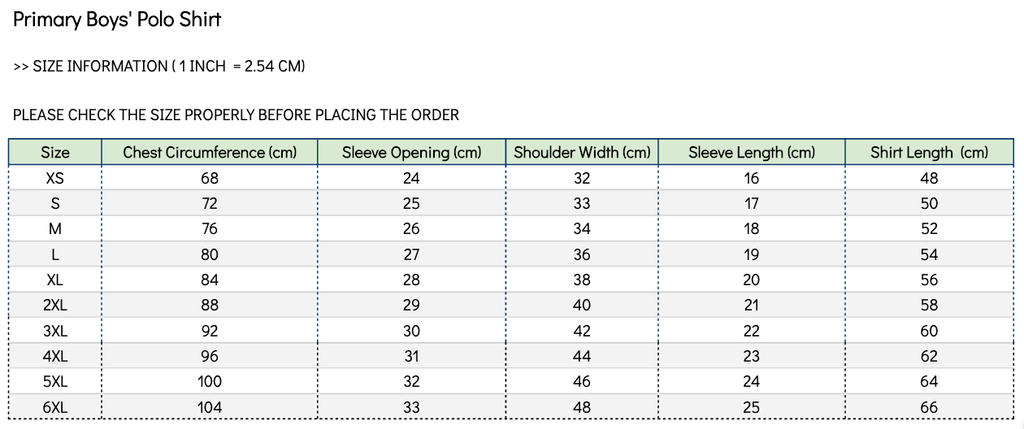 Primary Boys' Polo Shirt

>> SIZE INFORMATION ( 1 INCH  = 2.54 CM)

PLEASE CHECK THE SIZE PROPERLY BEFORE PLACING THE ORDER

| Size | Chest Circumference (cm) | Sleeve Opening (cm) | Shoulder Width (cm) | Sleeve Length (cm) | Shirt Length  (cm) |
|---|---|---|---|---|---|
| XS | 68 | 24 | 32 | 16 | 48 |
| S | 72 | 25 | 33 | 17 | 50 |
| M | 76 | 26 | 34 | 18 | 52 |
| L | 80 | 27 | 36 | 19 | 54 |
| XL | 84 | 28 | 38 | 20 | 56 |
| 2XL | 88 | 29 | 40 | 21 | 58 |
| 3XL | 92 | 30 | 42 | 22 | 60 |
| 4XL | 96 | 31 | 44 | 23 | 62 |
| 5XL | 100 | 32 | 46 | 24 | 64 |
| 6XL | 104 | 33 | 48 | 25 | 66 |